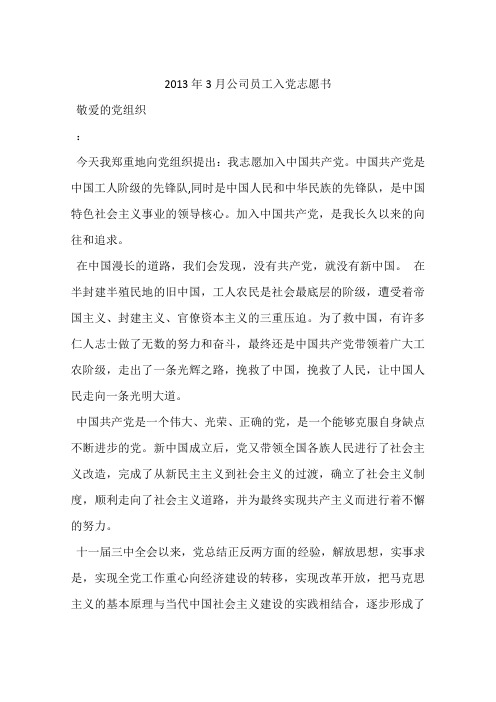 2013年3月公司员工入党志愿书

敬爱的党组织

：

今天我郑重地向党组织提出：我志愿加入中国共产党。中国共产党是中国工人阶级的先锋队,同时是中国人民和中华民族的先锋队，是中国特色社会主义事业的领导核心。加入中国共产党，是我长久以来的向往和追求。

在中国漫长的道路，我们会发现，没有共产党，就没有新中国。 在半封建半殖民地的旧中国，工人农民是社会最底层的阶级，遭受着帝国主义、封建主义、官僚资本主义的三重压迫。为了救中国，有许多仁人志士做了无数的努力和奋斗，最终还是中国共产党带领着广大工农阶级，走出了一条光辉之路，挽救了中国，挽救了人民，让中国人民走向一条光明大道。

中国共产党是一个伟大、光荣、正确的党，是一个能够克服自身缺点不断进步的党。新中国成立后，党又带领全国各族人民进行了社会主义改造，完成了从新民主主义到社会主义的过渡，确立了社会主义制度，顺利走向了社会主义道路，并为最终实现共产主义而进行着不懈的努力。

十一届三中全会以来，党总结正反两方面的经验，解放思想，实事求是，实现全党工作重心向经济建设的转移，实现改革开放，把马克思主义的基本原理与当代中国社会主义建设的实践相结合，逐步形成了